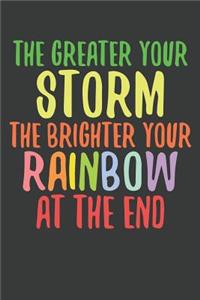 THE GREATER YOUR
STORM
THE BRIGHTER YOUR
RAINBOW
AT THE END